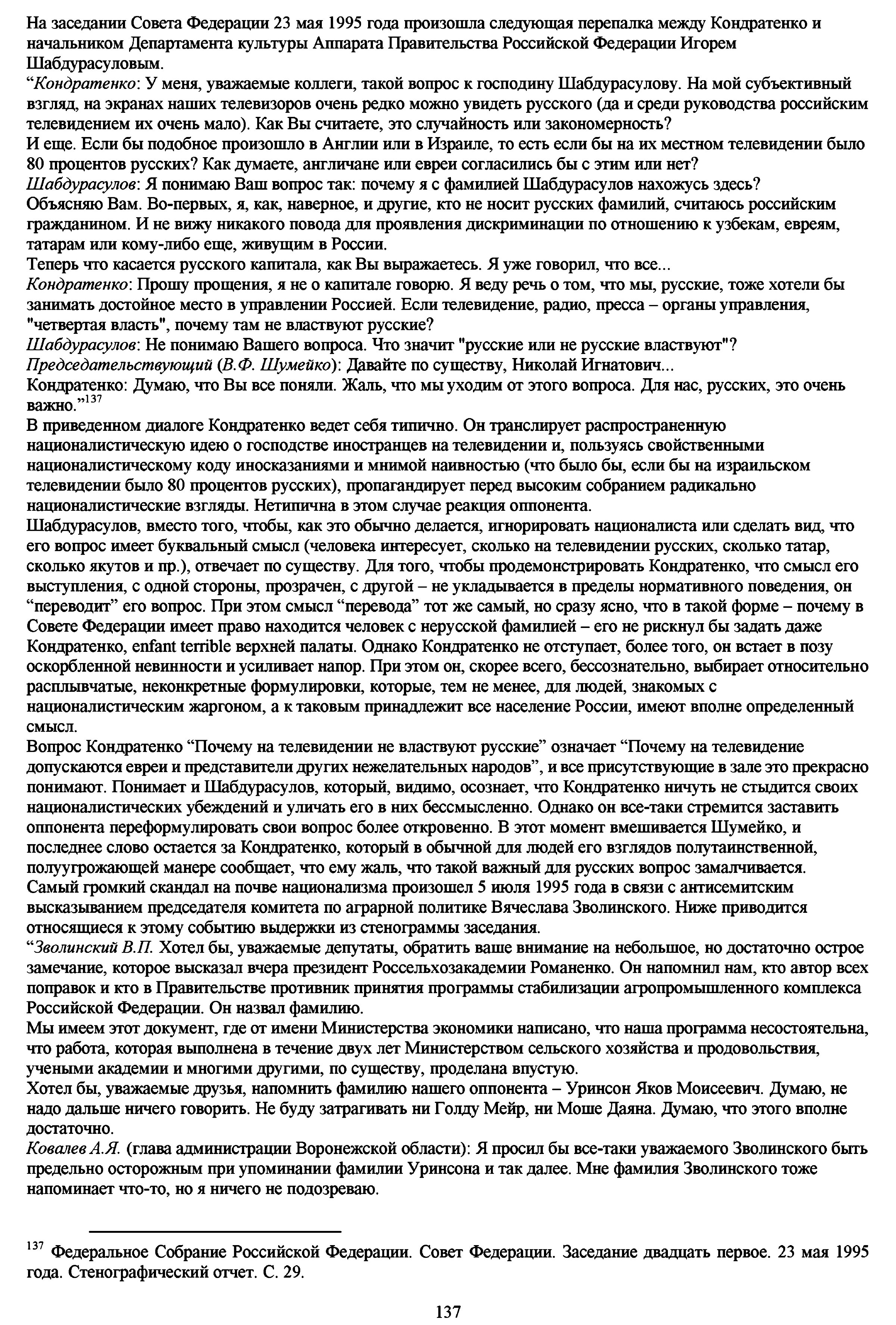 На заседании Совета Федерации 23 мая 1995 года произошла следующая перепалка между Кондратенко и начальником Департамента культуры Аппарата Правительства Российской Федерации Игорем Шабдурасуловым.
“Кондратенко: У меня, уважаемые коллеги, такой вопрос к господину Шабдурасулову. На мой субъективный взгляд, на экранах наших телевизоров очень редко можно увидеть русского (да и среди руководства российским телевидением их очень мало). Как Вы считаете, это случайность или закономерность?
И еще. Если бы подобное произошло в Англии или в Израиле, то есть если бы на их местном телевидении было 80 процентов русских? Как думаете, англичане или евреи согласились бы с этим или нет?
Шабдурасулов: Я понимаю Ваш вопрос так: почему я с фамилией Шабдурасулов нахожусь здесь? Объясняю Вам. Во-первых, я, как, наверное, и другие, кто не носит русских фамилий, считаюсь российским гражданином. И не вижу никакого повода для проявления дискриминации по отношению к узбекам, евреям, татарам или кому-либо еще, живущим в России.
Теперь что касается русского капитала, как Вы выражаетесь. Я уже говорил, что все...
Кондратенко: Прошу прощения, я не о капитале говорю. Я веду речь о том, что мы, русские, тоже хотели бы занимать достойное место в управлении Россией. Если телевидение, радио, пресса – органы управления, "четвертая власть", почему там не властвуют русские?
Шабдурасулов: Не понимаю Вашего вопроса. Что значит "русские или не русские властвуют"?
Председательствующий (В.Ф. Шумейко): Давайте по существу, Николай Игнатович...
Кондратенко: Думаю, что Вы все поняли. Жаль, что мы уходим от этого вопроса. Для нас, русских, это очень важно.”$^{137}$
В приведенном диалоге Кондратенко ведет себя типично. Он транслирует распространенную националистическую идею о господстве иностранцев на телевидении и, пользуясь свойственными националистическому коду иносказаниями и мнимой наивностью (что было бы, если бы на израильском телевидении было 80 процентов русских), пропагандирует перед высоким собранием радикально националистические взгляды. Нетипична в этом случае реакция оппонента.
Шабдурасулов, вместо того, чтобы, как это обычно делается, игнорировать националиста или сделать вид, что его вопрос имеет буквальный смысл (человека интересует, сколько на телевидении русских, сколько татар, сколько якутов и пр.), отвечает по существу. Для того, чтобы продемонстрировать Кондратенко, что смысл его выступления, с одной стороны, прозрачен, с другой – не укладывается в пределы нормативного поведения, он “переводит” его вопрос. При этом смысл “перевода” тот же самый, но сразу ясно, что в такой форме – почему в Совете Федерации имеет право находится человек с нерусской фамилией – его не рискнул бы задать даже Кондратенко, enfant terrible верхней палаты. Однако Кондратенко не отступает, более того, он встает в позу оскорбленной невинности и усиливает напор. При этом он, скорее всего, бессознательно, выбирает относительно расплывчатые, неконкретные формулировки, которые, тем не менее, для людей, знакомых с националистическим жаргоном, а к таковым принадлежит все население России, имеют вполне определенный смысл.
Вопрос Кондратенко “Почему на телевидении не властвуют русские” означает “Почему на телевидение допускаются евреи и представители других нежелательных народов”, и все присутствующие в зале это прекрасно понимают. Понимает и Шабдурасулов, который, видимо, осознает, что Кондратенко ничуть не стыдится своих националистических убеждений и уличать его в них бессмысленно. Однако он все-таки стремится заставить оппонента переформулировать свои вопрос более откровенно. В этот момент вмешивается Шумейко, и последнее слово остается за Кондратенко, который в обычной для людей его взглядов полутаинственной, полуугрожающей манере сообщает, что ему жаль, что такой важный для русских вопрос замалчивается.
Самый громкий скандал на почве национализма произошел 5 июля 1995 года в связи с антисемитским высказыванием председателя комитета по аграрной политике Вячеслава Зволинского. Ниже приводится относящиеся к этому событию выдержки из стенограммы заседания.
“Зволинский В.П. Хотел бы, уважаемые депутаты, обратить ваше внимание на небольшое, но достаточно острое замечание, которое высказал вчера президент Россельхозакадемии Романенко. Он напомнил нам, кто автор всех поправок и кто в Правительстве противник принятия программы стабилизации агропромышленного комплекса Российской Федерации. Он назвал фамилию.
Мы имеем этот документ, где от имени Министерства экономики написано, что наша программа несостоятельна, что работа, которая выполнена в течение двух лет Министерством сельского хозяйства и продовольствия, учеными академии и многими другими, по существу, проделана впустую.
Хотел бы, уважаемые друзья, напомнить фамилию нашего оппонента – Уринсон Яков Моисеевич. Думаю, не надо дальше ничего говорить. Не буду затрагивать ни Голду Мейр, ни Моше Даяна. Думаю, что этого вполне достаточно.
Ковалев А.Я. (глава администрации Воронежской области): Я просил бы все-таки уважаемого Зволинского быть предельно осторожным при упоминании фамилии Уринсона и так далее. Мне фамилия Зволинского тоже напоминает что-то, но я ничего не подозреваю.

$^{137}$ Федеральное Собрание Российской Федерации. Совет Федерации. Заседание двадцать первое. 23 мая 1995 года. Стенографический отчет. С. 29.

137